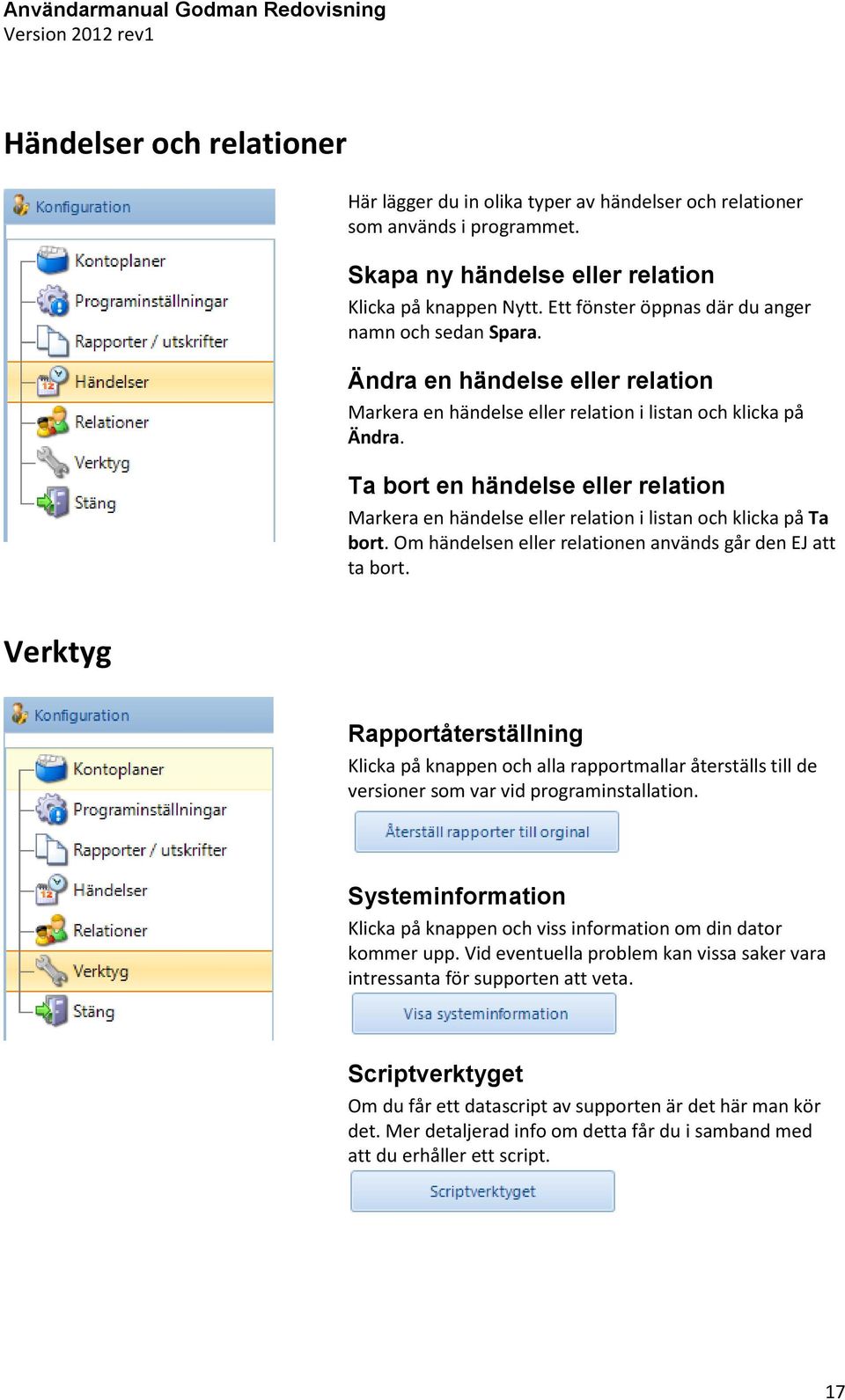 Användarmanual Godman Redovisning
Version 2012 rev1

Händelser och relationer

Konfiguration
Kontoplaner
Programinställningar
Rapporter / utskrifter
Händelser
Relationer
Verktyg
Stäng

Här lägger du in olika typer av händelser och relationer som används i programmet.

Skapa ny händelse eller relation
Klicka på knappen Nytt. Ett fönster öppnas där du anger namn och sedan Spara.

Ändra en händelse eller relation
Markera en händelse eller relation i listan och klicka på Ändra.

Ta bort en händelse eller relation
Markera en händelse eller relation i listan och klicka på Ta bort. Om händelsen eller relationen används går den EJ att ta bort.

Verktyg

Konfiguration
Kontoplaner
Programinställningar
Rapporter / utskrifter
Händelser
Relationer
Verktyg
Stäng

Rapportåterställning
Klicka på knappen och alla rapportmallar återställs till de versioner som var vid programinstallation.

Återställ rapporter till orginal

Systeminformation
Klicka på knappen och viss information om din dator kommer upp. Vid eventuella problem kan vissa saker vara intressanta för supporten att veta.

Visa systeminformation

Scriptverktyget
Om du får ett datascript av supporten är det här man kör det. Mer detaljerad info om detta får du i samband med att du erhåller ett script.

Scriptverktyget

17